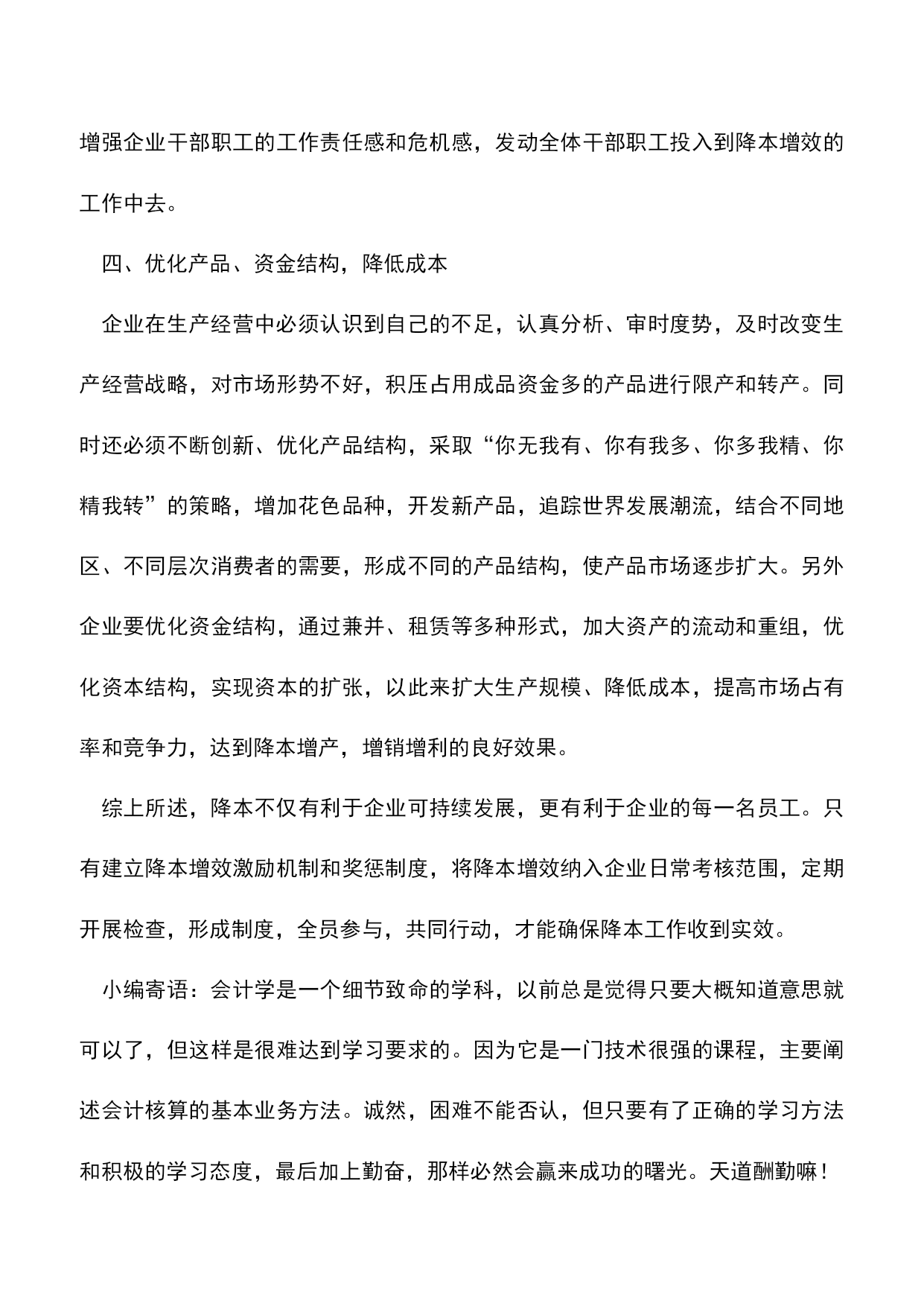 增强企业干部职工的工作责任感和危机感，发动全体干部职工投入到降本增效的工作中去。

四、优化产品、资金结构，降低成本

企业在生产经营中必须认识到自己的不足，认真分析、审时度势，及时改变生产经营战略，对市场形势不好，积压占用成品资金多的产品进行限产和转产。同时还必须不断创新、优化产品结构，采取“你无我有、你有我多、你多我精、你精我转”的策略，增加花色品种，开发新产品，追踪世界发展潮流，结合不同地区、不同层次消费者的需要，形成不同的产品结构，使产品市场逐步扩大。另外企业要优化资金结构，通过兼并、租赁等多种形式，加大资产的流动和重组，优化资本结构，实现资本的扩张，以此来扩大生产规模、降低成本，提高市场占有率和竞争力，达到降本增产，增销增利的良好效果。

综上所述，降本不仅有利于企业可持续发展，更有利于企业的每一名员工。只有建立降本增效激励机制和奖惩制度，将降本增效纳入企业日常考核范围，定期开展检查，形成制度，全员参与，共同行动，才能确保降本工作收到实效。

小编寄语：会计学是一个细节致命的学科，以前总是觉得只要大概知道意思就可以了，但这样是很难达到学习要求的。因为它是一门技术很强的课程，主要阐述会计核算的基本业务方法。诚然，困难不能否认，但只要有了正确的学习方法和积极的学习态度，最后加上勤奋，那样必然会赢来成功的曙光。天道酬勤嘛！